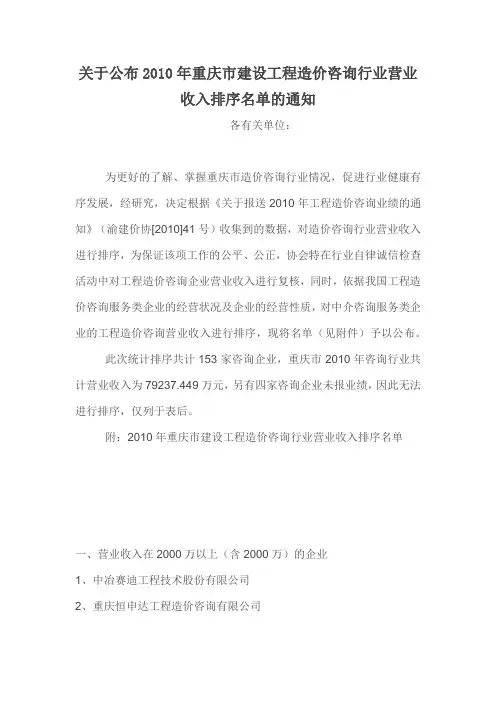 关于公布2010年重庆市建设工程造价咨询行业营业收入排序名单的通知

各有关单位：

为更好的了解、掌握重庆市造价咨询行业情况，促进行业健康有序发展，经研究，决定根据《关于报送2010年工程造价咨询业绩的通知》（渝建价协[2010]41号）收集到的数据，对造价咨询行业营业收入进行排序，为保证该项工作的公平、公正，协会特在行业自律诚信检查活动中对工程造价咨询企业营业收入进行复核，同时，依据我国工程造价咨询服务类企业的经营状况及企业的经营性质，对中介咨询服务类企业的工程造价咨询营业收入进行排序，现将名单（见附件）予以公布。

此次统计排序共计153家咨询企业，重庆市2010年咨询行业共计营业收入为79237.449万元，另有四家咨询企业未报业绩，因此无法进行排序，仅列于表后。

附：2010年重庆市建设工程造价咨询行业营业收入排序名单

一、营业收入在2000万以上（含2000万）的企业

1、中冶赛迪工程技术股份有限公司

2、重庆恒申达工程造价咨询有限公司